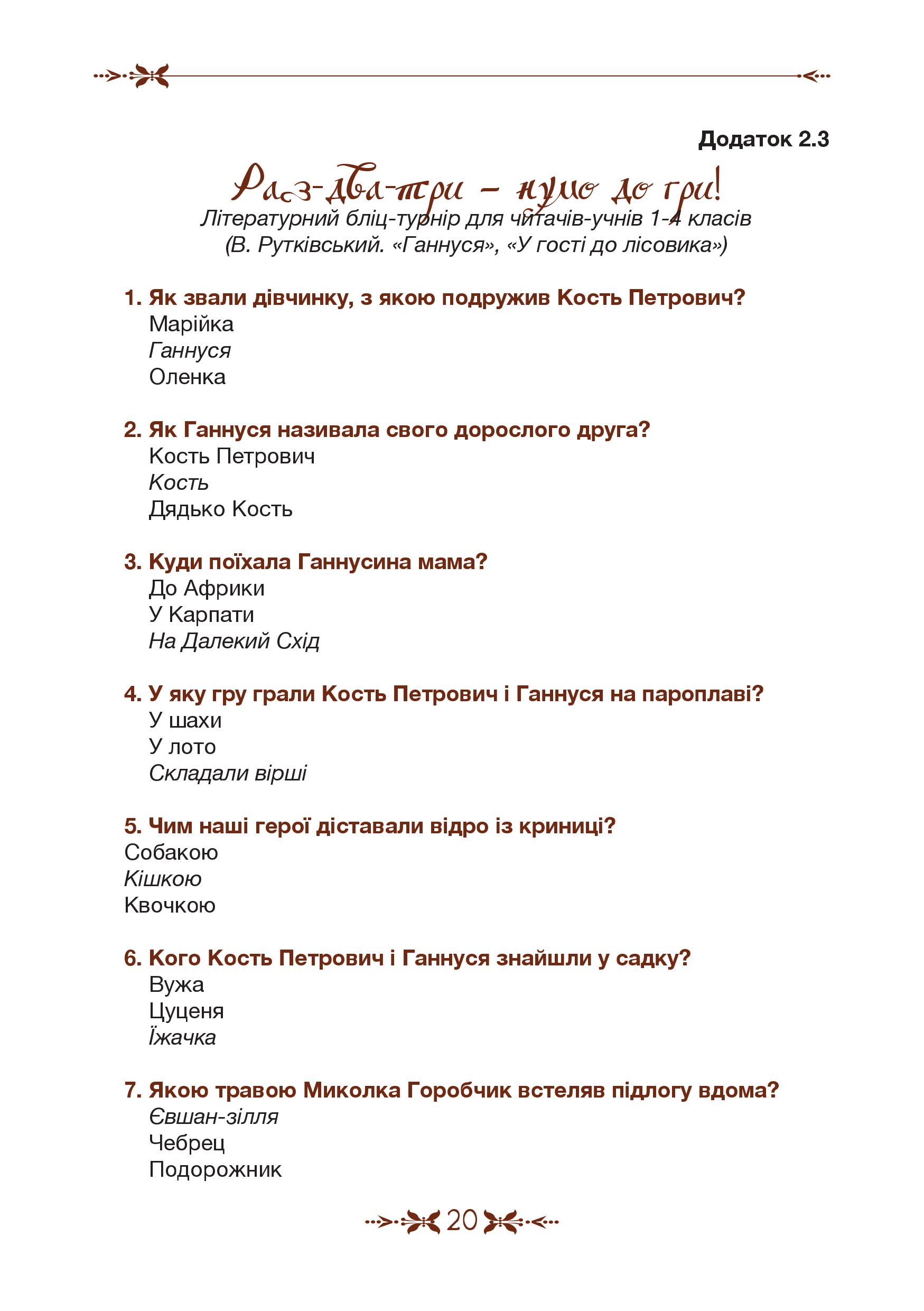 Додаток 2.3

Раз-два-три – нумо до гри!

Літературний бліц-турнір для читачів-учнів 1-4 класів (В. Рутківський. «Ганнуся», «У гості до лісовика»)

1. Як звали дівчинку, з якою подружив Кость Петрович?
Марійка
Ганнуся
Оленка

2. Як Ганнуся називала свого дорослого друга?
Кость Петрович
Кость
Дядько Кость

3. Куди поїхала Ганнусина мама?
До Африки
У Карпати
На Далекий Схід

4. У яку гру грали Кость Петрович і Ганнуся на пароплаві?
У шахи
У лото
Складали вірші

5. Чим наші герої діставали відро із криниці?
Собакою
Кішкою
Квочкою

6. Кого Кость Петрович і Ганнуся знайшли у садку?
Вужа
Цуценя
Їжачка

7. Якою травою Миколка Горобчик встеляв підлогу вдома?
Євшан-зілля
Чебрец
Подорожник

20